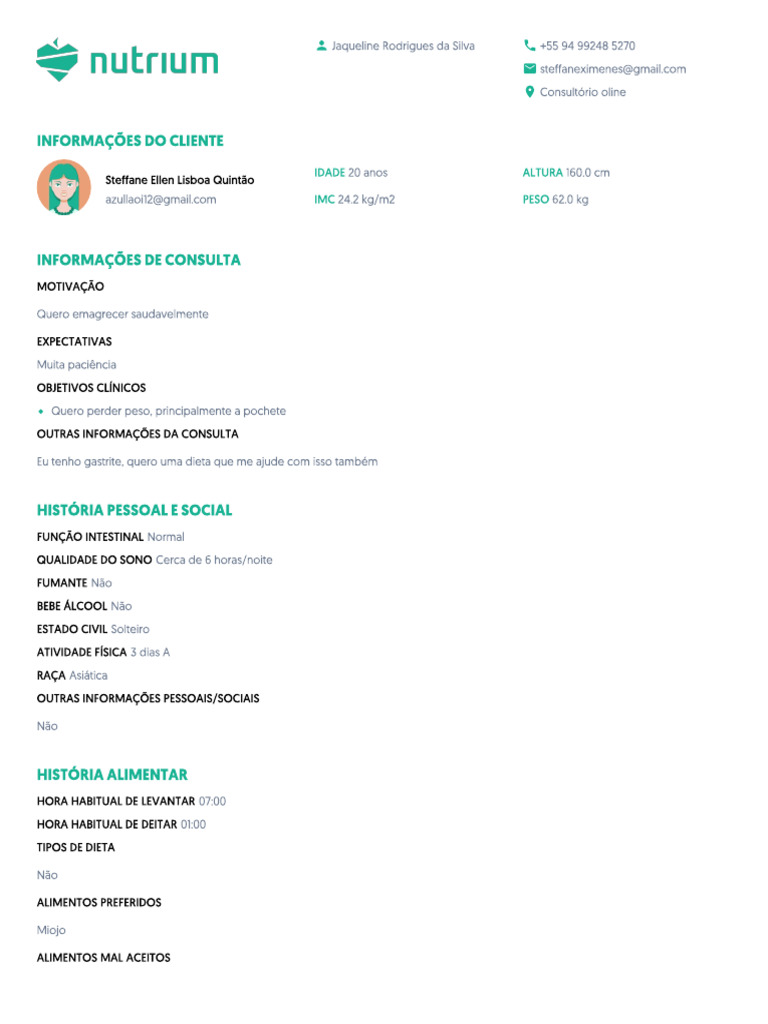 nutrium

Jaqueline Rodrigues da Silva

+55 94 99248 5270
steffaneximenes@gmail.com
Consultório oline

INFORMAÇÕES DO CLIENTE

Steffane Ellen Lisboa Quintão
azullaoi12@gmail.com

IDADE 20 anos
IMC 24.2 kg/m2

ALTURA 160.0 cm
PESO 62.0 kg

INFORMAÇÕES DE CONSULTA

MOTIVAÇÃO

Quero emagrecer saudavelmente

EXPECTATIVAS

Muita paciência

OBJETIVOS CLÍNICOS

• Quero perder peso, principalmente a pochete

OUTRAS INFORMAÇÕES DA CONSULTA

Eu tenho gastrite, quero uma dieta que me ajude com isso também

HISTÓRIA PESSOAL E SOCIAL

FUNÇÃO INTESTINAL Normal
QUALIDADE DO SONO Cerca de 6 horas/noite
FUMANTE Não
BEBE ÁLCOOL Não
ESTADO CIVIL Solteiro
ATIVIDADE FÍSICA 3 dias A
RAÇA Asiática
OUTRAS INFORMAÇÕES PESSOAIS/SOCIAIS

Não

HISTÓRIA ALIMENTAR

HORA HABITUAL DE LEVANTAR 07:00
HORA HABITUAL DE DEITAR 01:00
TIPOS DE DIETA

Não

ALIMENTOS PREFERIDOS

Miojo

ALIMENTOS MAL ACEITOS